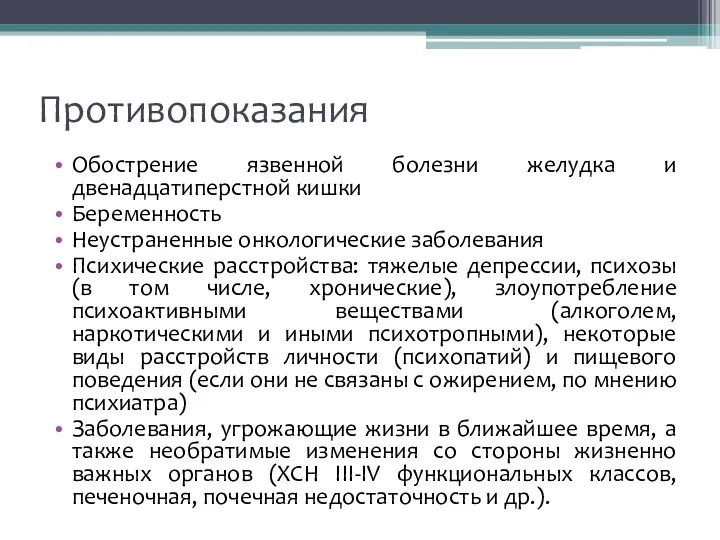 Противопоказания

• Обострение язвенной болезни желудка и двенадцатиперстной кишки
• Беременность
• Неустраненные онкологические заболевания
• Психические расстройства: тяжелые депрессии, психозы (в том числе, хронические), злоупотребление психоактивными веществами (алкоголем, наркотическими и иными психотропными), некоторые виды расстройств личности (психопатий) и пищевого поведения (если они не связаны с ожирением, по мнению психиатра)
• Заболевания, угрожающие жизни в ближайшее время, а также необратимые изменения со стороны жизненно важных органов (ХСН III-IV функциональных классов, печеночная, почечная недостаточность и др.).